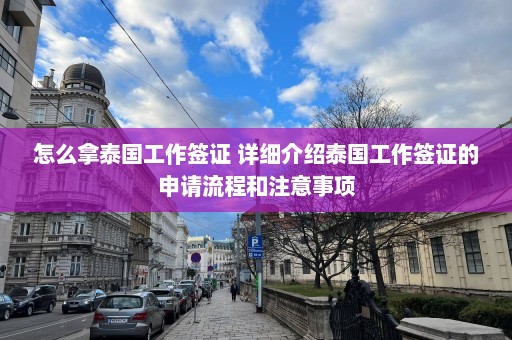 怎么拿泰国工作签证 详细介绍泰国工作签证的申请流程和注意事项

P